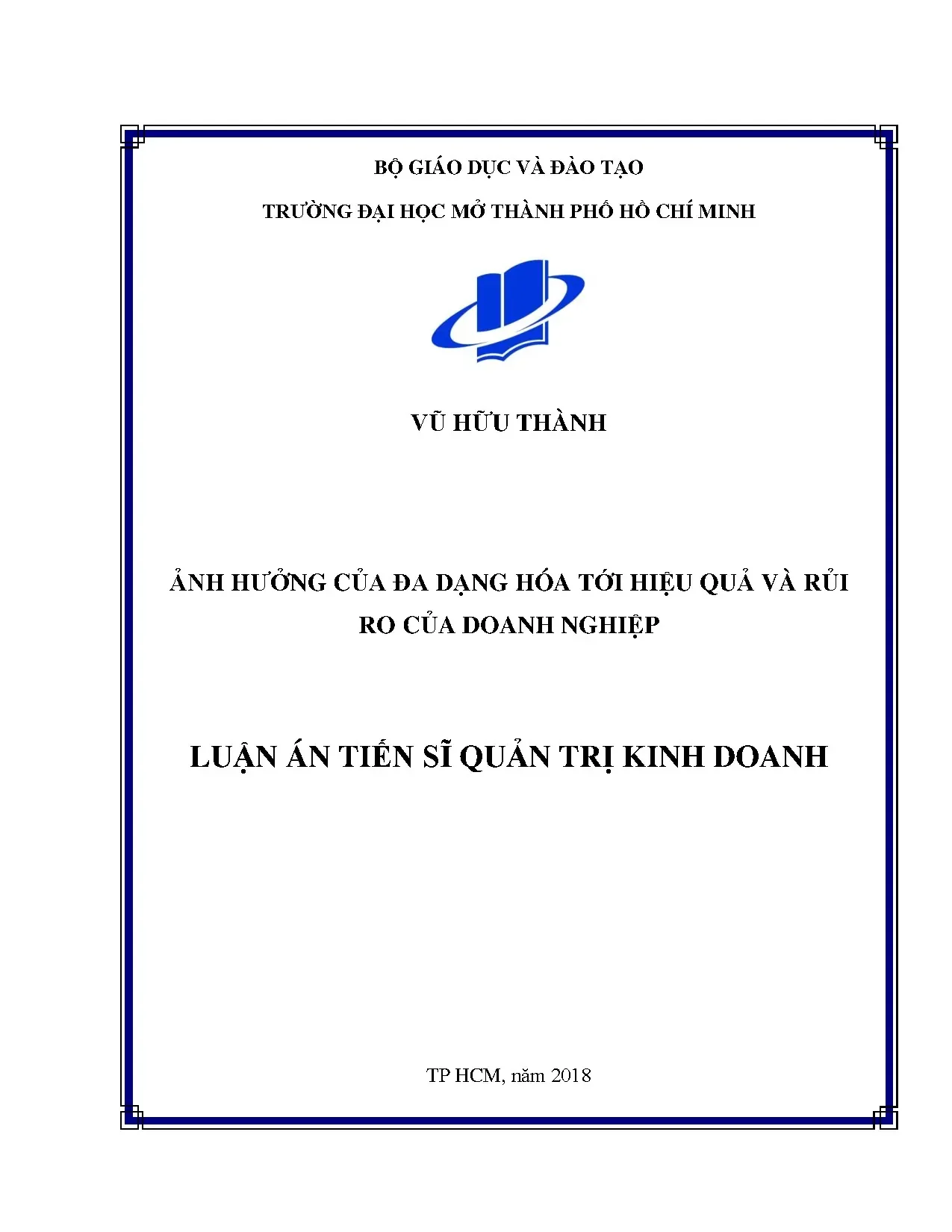 BỘ GIÁO DỤC VÀ ĐÀO TẠO

TRƯỜNG ĐẠI HỌC MỞ THÀNH PHỐ HỒ CHÍ MINH

VŨ HỮU THÀNH

ẢNH HƯỞNG CỦA ĐA DẠNG HÓA TỚI HIỆU QUẢ VÀ RỦI RO CỦA DOANH NGHIỆP

LUẬN ÁN TIẾN SĨ QUẢN TRỊ KINH DOANH

TP HCM, năm 2018